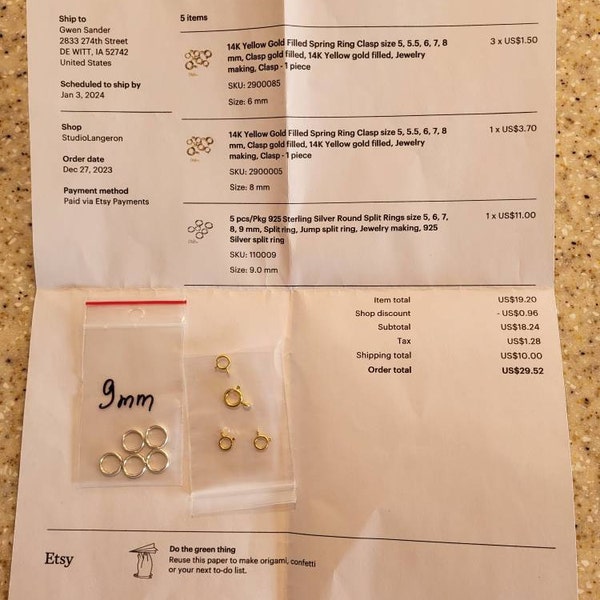 Ship to
Gwen Sander
2833 274th Street
DE WITT, IA 52742
United States

Scheduled to ship by
Jan 3, 2024

Shop
StudioLangeron

Order date
Dec 27, 2023

Payment method
Paid via Etsy Payments

5 items

14K Yellow Gold Filled Spring Ring Clasp size 5, 5.5, 6, 7, 8 mm, Clasp gold filled, 14K Yellow gold filled, Jewelry making, Clasp - 1 piece
SKU: 2900085
Size: 6 mm
3 x US$1.50

14K Yellow Gold Filled Spring Ring Clasp size 5, 5.5, 6, 7, 8 mm, Clasp gold filled, 14K Yellow gold filled, Jewelry making, Clasp - 1 piece
SKU: 2900005
Size: 8 mm
1 x US$3.70

5 pcs/Pkg 925 Sterling Silver Round Split Rings size 5, 6, 7, 8, 9 mm, Split ring, Jump split ring, Jewelry making, 925 Silver split ring
SKU: 110009
Size: 9.0 mm
1 x US$11.00

| | |
|---|---|
| Item total | US$19.20 |
| Shop discount | - US$0.96 |
| Subtotal | US$18.24 |
| Tax | US$1.28 |
| Shipping total | US$10.00 |
| Order total | US$29.52 |

9mm

Etsy
Do the green thing
Reuse this paper to make origami, confetti or your next to-do list.